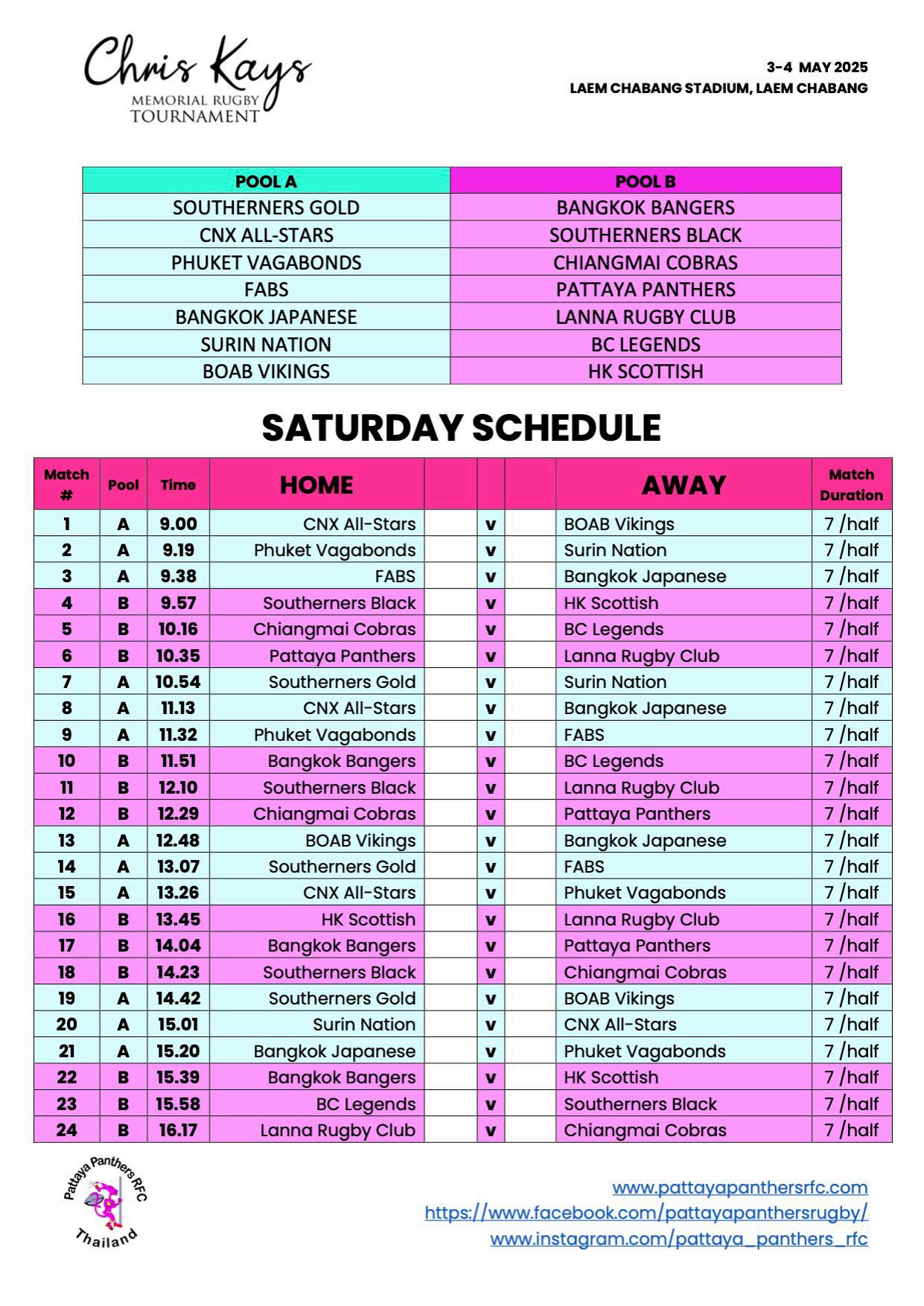 Chris Kays
MEMORIAL RUGBY TOURNAMENT

3-4 MAY 2025
LAEM CHABANG STADIUM, LAEM CHABANG

| POOL A | POOL B |
|---|---|
| SOUTHERNERS GOLD | BANGKOK BANGERS |
| CNX ALL-STARS | SOUTHERNERS BLACK |
| PHUKET VAGABONDS | CHIANGMAI COBRAS |
| FABS | PATTAYA PANTHERS |
| BANGKOK JAPANESE | LANNA RUGBY CLUB |
| SURIN NATION | BC LEGENDS |
| BOAB VIKINGS | HK SCOTTISH |

SATURDAY SCHEDULE

| Match # | Pool | Time | HOME | | | | AWAY | Match Duration |
|---|---|---|---|---|---|---|---|---|
| 1 | A | 9.00 | CNX All-Stars | | v | | BOAB Vikings | 7 /half |
| 2 | A | 9.19 | Phuket Vagabonds | | v | | Surin Nation | 7 /half |
| 3 | A | 9.38 | FABS | | v | | Bangkok Japanese | 7 /half |
| 4 | B | 9.57 | Southerners Black | | v | | HK Scottish | 7 /half |
| 5 | B | 10.16 | Chiangmai Cobras | | v | | BC Legends | 7 /half |
| 6 | B | 10.35 | Pattaya Panthers | | v | | Lanna Rugby Club | 7 /half |
| 7 | A | 10.54 | Southerners Gold | | v | | Surin Nation | 7 /half |
| 8 | A | 11.13 | CNX All-Stars | | v | | Bangkok Japanese | 7 /half |
| 9 | A | 11.32 | Phuket Vagabonds | | v | | FABS | 7 /half |
| 10 | B | 11.51 | Bangkok Bangers | | v | | BC Legends | 7 /half |
| 11 | B | 12.10 | Southerners Black | | v | | Lanna Rugby Club | 7 /half |
| 12 | B | 12.29 | Chiangmai Cobras | | v | | Pattaya Panthers | 7 /half |
| 13 | A | 12.48 | BOAB Vikings | | v | | Bangkok Japanese | 7 /half |
| 14 | A | 13.07 | Southerners Gold | | v | | FABS | 7 /half |
| 15 | A | 13.26 | CNX All-Stars | | v | | Phuket Vagabonds | 7 /half |
| 16 | B | 13.45 | HK Scottish | | v | | Lanna Rugby Club | 7 /half |
| 17 | B | 14.04 | Bangkok Bangers | | v | | Pattaya Panthers | 7 /half |
| 18 | B | 14.23 | Southerners Black | | v | | Chiangmai Cobras | 7 /half |
| 19 | A | 14.42 | Southerners Gold | | v | | BOAB Vikings | 7 /half |
| 20 | A | 15.01 | Surin Nation | | v | | CNX All-Stars | 7 /half |
| 21 | A | 15.20 | Bangkok Japanese | | v | | Phuket Vagabonds | 7 /half |
| 22 | B | 15.39 | Bangkok Bangers | | v | | HK Scottish | 7 /half |
| 23 | B | 15.58 | BC Legends | | v | | Southerners Black | 7 /half |
| 24 | B | 16.17 | Lanna Rugby Club | | v | | Chiangmai Cobras | 7 /half |

Pattaya Panthers RFC Thailand

www.pattayapanthersrfc.com
https://www.facebook.com/pattayapanthersrugby/
www.instagram.com/pattaya_panthers_rfc